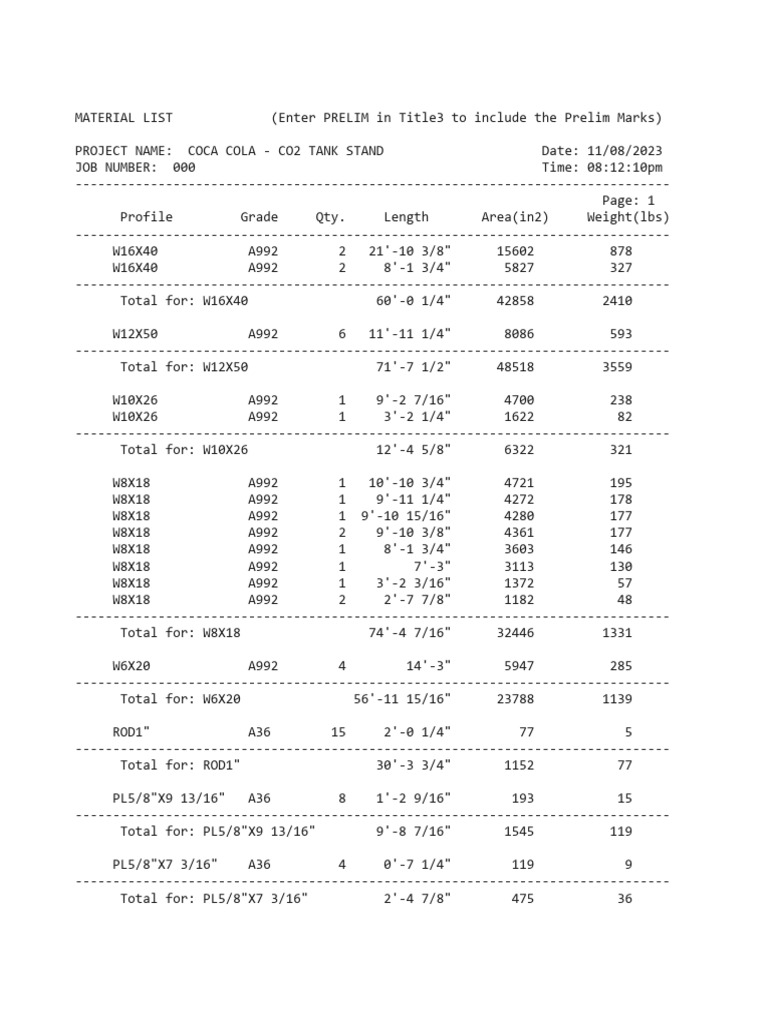 MATERIAL LIST (Enter PRELIM in Title3 to include the Prelim Marks)

PROJECT NAME: COCA COLA - CO2 TANK STAND Date: 11/08/2023
JOB NUMBER: 000 Time: 08:12:10pm

Page: 1

| Profile | Grade | Qty. | Length | Area(in2) | Weight(lbs) |
|---|---|---|---|---|---|
| W16X40 | A992 | 2 | 21'-10 3/8" | 15602 | 878 |
| W16X40 | A992 | 2 | 8'-1 3/4" | 5827 | 327 |
| Total for: W16X40 | | | 60'-0 1/4" | 42858 | 2410 |
| W12X50 | A992 | 6 | 11'-11 1/4" | 8086 | 593 |
| Total for: W12X50 | | | 71'-7 1/2" | 48518 | 3559 |
| W10X26 | A992 | 1 | 9'-2 7/16" | 4700 | 238 |
| W10X26 | A992 | 1 | 3'-2 1/4" | 1622 | 82 |
| Total for: W10X26 | | | 12'-4 5/8" | 6322 | 321 |
| W8X18 | A992 | 1 | 10'-10 3/4" | 4721 | 195 |
| W8X18 | A992 | 1 | 9'-11 1/4" | 4272 | 178 |
| W8X18 | A992 | 1 | 9'-10 15/16" | 4280 | 177 |
| W8X18 | A992 | 2 | 9'-10 3/8" | 4361 | 177 |
| W8X18 | A992 | 1 | 8'-1 3/4" | 3603 | 146 |
| W8X18 | A992 | 1 | 7'-3" | 3113 | 130 |
| W8X18 | A992 | 1 | 3'-2 3/16" | 1372 | 57 |
| W8X18 | A992 | 2 | 2'-7 7/8" | 1182 | 48 |
| Total for: W8X18 | | | 74'-4 7/16" | 32446 | 1331 |
| W6X20 | A992 | 4 | 14'-3" | 5947 | 285 |
| Total for: W6X20 | | | 56'-11 15/16" | 23788 | 1139 |
| ROD1" | A36 | 15 | 2'-0 1/4" | 77 | 5 |
| Total for: ROD1" | | | 30'-3 3/4" | 1152 | 77 |
| PL5/8"X9 13/16" | A36 | 8 | 1'-2 9/16" | 193 | 15 |
| Total for: PL5/8"X9 13/16" | | | 9'-8 7/16" | 1545 | 119 |
| PL5/8"X7 3/16" | A36 | 4 | 0'-7 1/4" | 119 | 9 |
| Total for: PL5/8"X7 3/16" | | | 2'-4 7/8" | 475 | 36 |